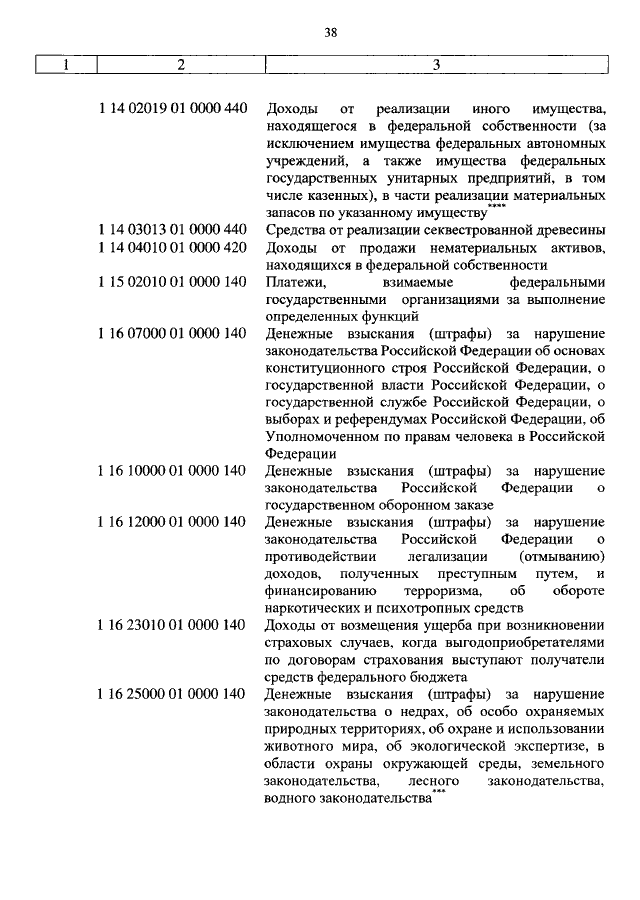 38

| 1 | 2 | 3 |
|---|---|---|
| | 1 14 02019 01 0000 440 | Доходы от реализации иного имущества, находящегося в федеральной собственности (за исключением имущества федеральных автономных учреждений, а также имущества федеральных государственных унитарных предприятий, в том числе казенных), в части реализации материальных запасов по указанному имуществу$^{****}$ |
| | 1 14 03013 01 0000 440 | Средства от реализации секвестрованной древесины |
| | 1 14 04010 01 0000 420 | Доходы от продажи нематериальных активов, находящихся в федеральной собственности |
| | 1 15 02010 01 0000 140 | Платежи, взимаемые федеральными государственными организациями за выполнение определенных функций |
| | 1 16 07000 01 0000 140 | Денежные взыскания (штрафы) за нарушение законодательства Российской Федерации об основах конституционного строя Российской Федерации, о государственной власти Российской Федерации, о государственной службе Российской Федерации, о выборах и референдумах Российской Федерации, об Уполномоченном по правам человека в Российской Федерации |
| | 1 16 10000 01 0000 140 | Денежные взыскания (штрафы) за нарушение законодательства Российской Федерации о государственном оборонном заказе |
| | 1 16 12000 01 0000 140 | Денежные взыскания (штрафы) за нарушение законодательства Российской Федерации о противодействии легализации (отмыванию) доходов, полученных преступным путем, и финансированию терроризма, об обороте наркотических и психотропных средств |
| | 1 16 23010 01 0000 140 | Доходы от возмещения ущерба при возникновении страховых случаев, когда выгодоприобретателями по договорам страхования выступают получатели средств федерального бюджета |
| | 1 16 25000 01 0000 140 | Денежные взыскания (штрафы) за нарушение законодательства о недрах, об особо охраняемых природных территориях, об охране и использовании животного мира, об экологической экспертизе, в области охраны окружающей среды, земельного законодательства, лесного законодательства, водного законодательства$^{***}$ |